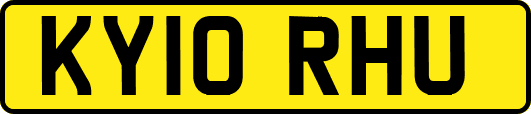 KY10 RHU